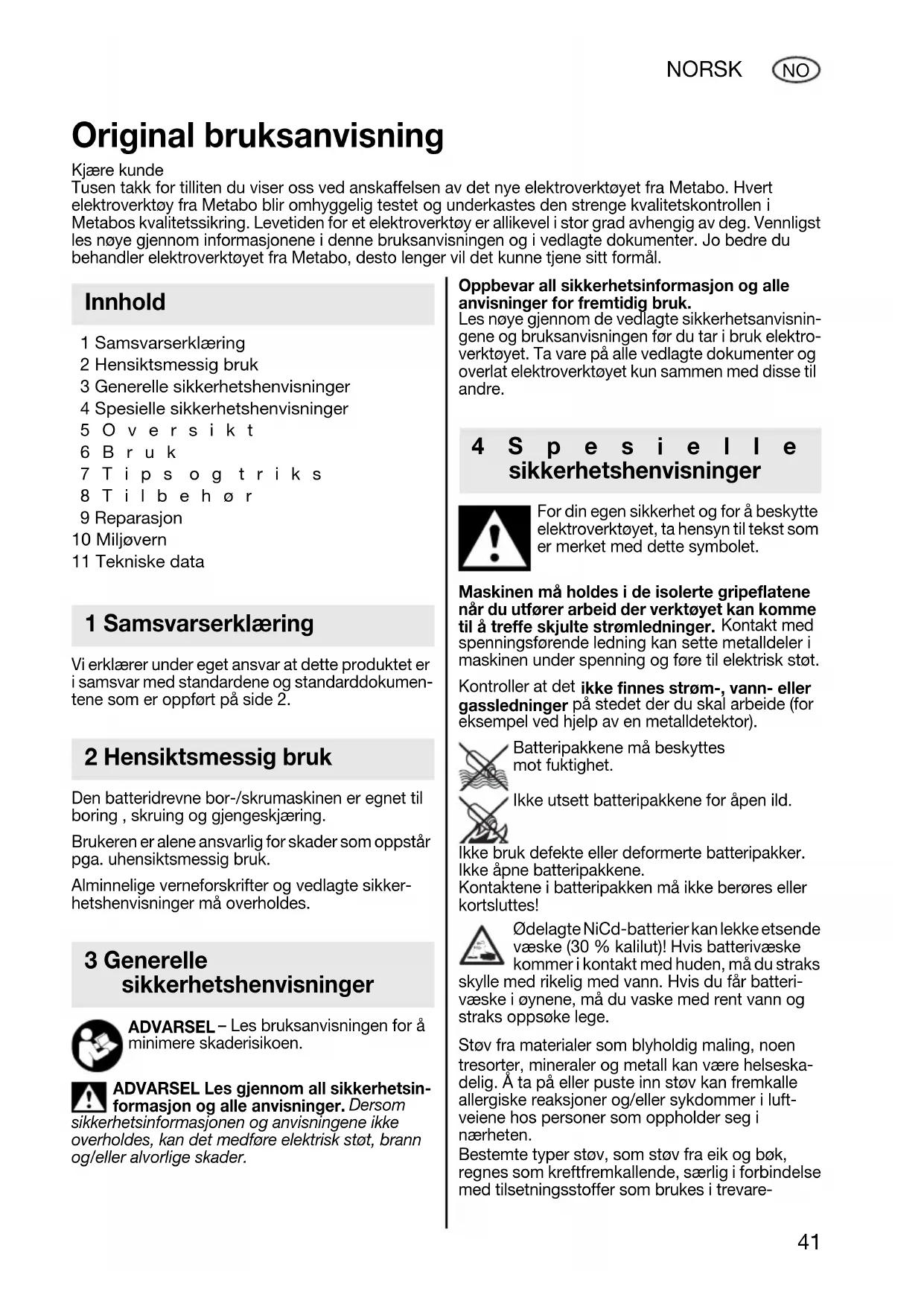 NORSK NO

Original bruksanvisning

Kjære kunde
Tusen takk for tilliten du viser oss ved anskaffelsen av det nye elektroverktøyet fra Metabo. Hvert elektroverktøy fra Metabo blir omhyggelig testet og underkastes den strenge kvalitetskontrollen i Metabos kvalitetssikring. Levetiden for et elektroverktøy er allikevel i stor grad avhengig av deg. Vennligst les nøye gjennom informasjonene i denne bruksanvisningen og i vedlagte dokumenter. Jo bedre du behandler elektroverktøyet fra Metabo, desto lenger vil det kunne tjene sitt formål.

Innhold

1 Samsvarserklæring
2 Hensiktsmessig bruk
3 Generelle sikkerhetshenvisninger
4 Spesielle sikkerhetshenvisninger
5 Oversikt
6 Bruk
7 Tips og triks
8 Tilbehør
9 Reparasjon
10 Miljøvern
11 Tekniske data

1 Samsvarserklæring

Vi erklærer under eget ansvar at dette produktet er i samsvar med standardene og standarddokumentene som er oppført på side 2.

2 Hensiktsmessig bruk

Den batteridrevne bor-/skrumaskinen er egnet til boring , skruing og gjengeskjæring.

Brukeren er alene ansvarlig for skader som oppstår pga. uhensiktsmessig bruk.

Alminnelige verneforskrifter og vedlagte sikkerhetshenvisninger må overholdes.

3 Generelle sikkerhetshenvisninger

ADVARSEL – Les bruksanvisningen for å minimere skaderisikoen.

ADVARSEL Les gjennom all sikkerhetsinformasjon og alle anvisninger. Dersom sikkerhetsinformasjonen og anvisningene ikke overholdes, kan det medføre elektrisk støt, brann og/eller alvorlige skader.

Oppbevar all sikkerhetsinformasjon og alle anvisninger for fremtidig bruk.
Les nøye gjennom de vedlagte sikkerhetsanvisningene og bruksanvisningen før du tar i bruk elektroverktøyet. Ta vare på alle vedlagte dokumenter og overlat elektroverktøyet kun sammen med disse til andre.

4 Spesielle sikkerhetshenvisninger

For din egen sikkerhet og for å beskytte elektroverktøyet, ta hensyn til tekst som er merket med dette symbolet.

Maskinen må holdes i de isolerte gripeflatene når du utfører arbeid der verktøyet kan komme til å treffe skjulte strømledninger. Kontakt med spenningsførende ledning kan sette metalldeler i maskinen under spenning og føre til elektrisk støt.

Kontroller at det ikke finnes strøm-, vann- eller gassledninger på stedet der du skal arbeide (for eksempel ved hjelp av en metalldetektor).

Batteripakkene må beskyttes mot fuktighet.

Ikke utsett batteripakkene for åpen ild.

Ikke bruk defekte eller deformerte batteripakker.
Ikke åpne batteripakkene.
Kontaktene i batteripakken må ikke berøres eller kortsluttes!

Ødelagte NiCd-batterier kan lekke etsende væske (30 % kalilut)! Hvis batterivæske kommer i kontakt med huden, må du straks skylle med rikelig med vann. Hvis du får batterivæske i øynene, må du vaske med rent vann og straks oppsøke lege.

Støv fra materialer som blyholdig maling, noen tresorter, mineraler og metall kan være helseskadelig. Å ta på eller puste inn støv kan fremkalle allergiske reaksjoner og/eller sykdommer i luftveiene hos personer som oppholder seg i nærheten.
Bestemte typer støv, som støv fra eik og bøk, regnes som kreftfremkallende, særlig i forbindelse med tilsetningsstoffer som brukes i trevare-

41